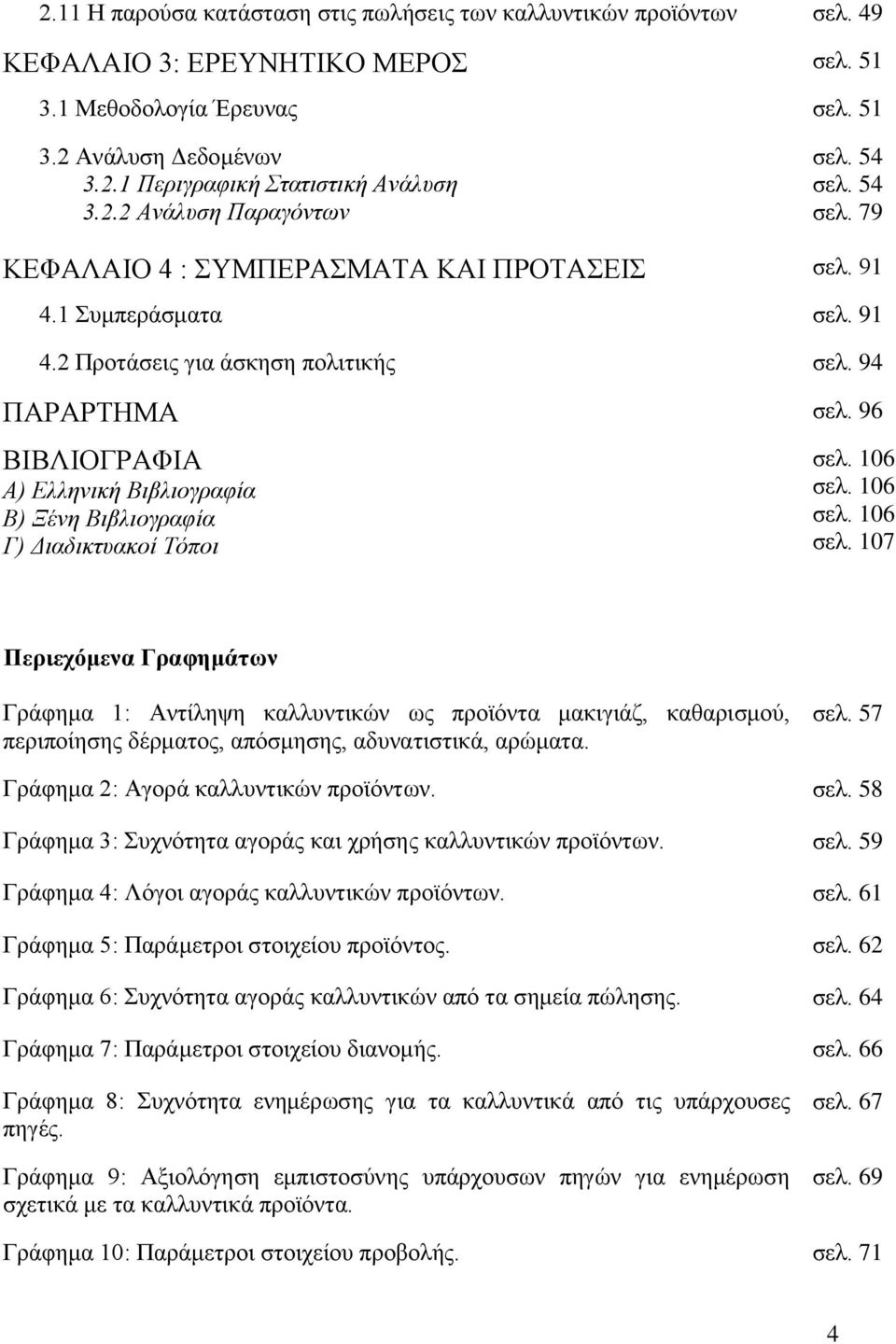 2.11 Η παρούσα κατάσταση στις πωλήσεις των καλλυντικών προϊόντων σελ. 49

ΚΕΦΑΛΑΙΟ 3: ΕΡΕΥΝΗΤΙΚΟ ΜΕΡΟΣ σελ. 51

3.1 Μεθοδολογία Έρευνας σελ. 51

3.2 Ανάλυση Δεδομένων σελ. 54
3.2.1 Περιγραφική Στατιστική Ανάλυση σελ. 54
3.2.2 Ανάλυση Παραγόντων σελ. 79

ΚΕΦΑΛΑΙΟ 4 : ΣΥΜΠΕΡΑΣΜΑΤΑ ΚΑΙ ΠΡΟΤΑΣΕΙΣ σελ. 91

4.1 Συμπεράσματα σελ. 91

4.2 Προτάσεις για άσκηση πολιτικής σελ. 94

ΠΑΡΑΡΤΗΜΑ σελ. 96

ΒΙΒΛΙΟΓΡΑΦΙΑ σελ. 106
Α) Ελληνική Βιβλιογραφία σελ. 106
Β) Ξένη Βιβλιογραφία σελ. 106
Γ) Διαδικτυακοί Τόποι σελ. 107

Περιεχόμενα Γραφημάτων

Γράφημα 1: Αντίληψη καλλυντικών ως προϊόντα μακιγιάζ, καθαρισμού, περιποίησης δέρματος, απόσμησης, αδυνατιστικά, αρώματα. σελ. 57

Γράφημα 2: Αγορά καλλυντικών προϊόντων. σελ. 58

Γράφημα 3: Συχνότητα αγοράς και χρήσης καλλυντικών προϊόντων. σελ. 59

Γράφημα 4: Λόγοι αγοράς καλλυντικών προϊόντων. σελ. 61

Γράφημα 5: Παράμετροι στοιχείου προϊόντος. σελ. 62

Γράφημα 6: Συχνότητα αγοράς καλλυντικών από τα σημεία πώλησης. σελ. 64

Γράφημα 7: Παράμετροι στοιχείου διανομής. σελ. 66

Γράφημα 8: Συχνότητα ενημέρωσης για τα καλλυντικά από τις υπάρχουσες πηγές. σελ. 67

Γράφημα 9: Αξιολόγηση εμπιστοσύνης υπάρχουσων πηγών για ενημέρωση σχετικά με τα καλλυντικά προϊόντα. σελ. 69

Γράφημα 10: Παράμετροι στοιχείου προβολής. σελ. 71

4